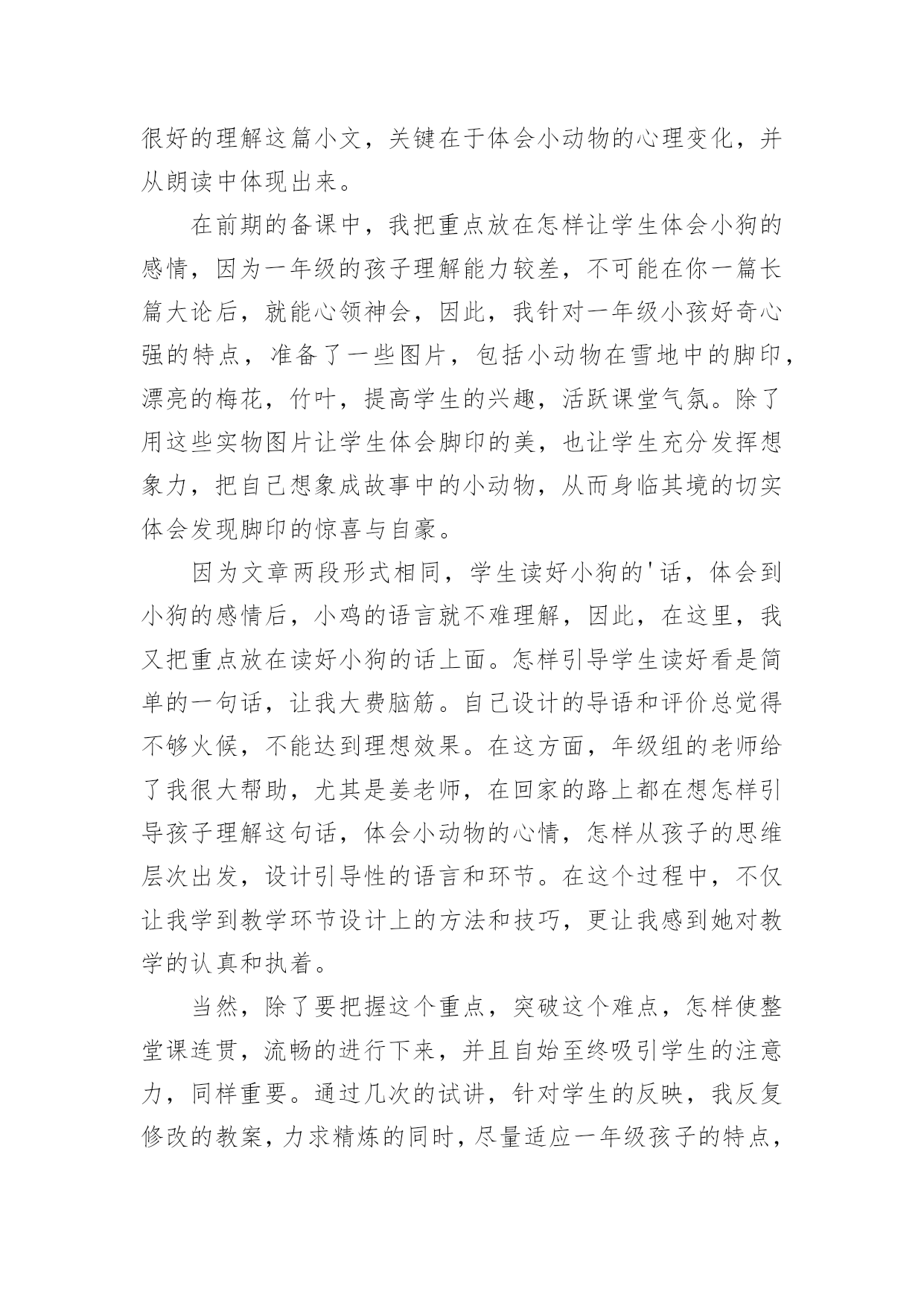 很好的理解这篇小文，关键在于体会小动物的心理变化，并从朗读中体现出来。

在前期的备课中，我把重点放在怎样让学生体会小狗的感情，因为一年级的孩子理解能力较差，不可能在你一篇长篇大论后，就能心领神会，因此，我针对一年级小孩好奇心强的特点，准备了一些图片，包括小动物在雪地中的脚印，漂亮的梅花，竹叶，提高学生的兴趣，活跃课堂气氛。除了用这些实物图片让学生体会脚印的美，也让学生充分发挥想象力，把自己想象成故事中的小动物，从而身临其境的切实体会发现脚印的惊喜与自豪。

因为文章两段形式相同，学生读好小狗的'话，体会到小狗的感情后，小鸡的语言就不难理解，因此，在这里，我又把重点放在读好小狗的话上面。怎样引导学生读好看是简单的一句话，让我大费脑筋。自己设计的导语和评价总觉得不够火候，不能达到理想效果。在这方面，年级组的老师给了我很大帮助，尤其是姜老师，在回家的路上都在想怎样引导孩子理解这句话，体会小动物的心情，怎样从孩子的思维层次出发，设计引导性的语言和环节。在这个过程中，不仅让我学到教学环节设计上的方法和技巧，更让我感到她对教学的认真和执着。

当然，除了要把握这个重点，突破这个难点，怎样使整堂课连贯，流畅的进行下来，并且自始至终吸引学生的注意力，同样重要。通过几次的试讲，针对学生的反映，我反复修改的教案，力求精炼的同时，尽量适应一年级孩子的特点，